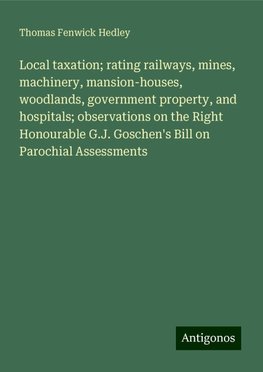 Thomas Fenwick Hedley

Local taxation; rating railways, mines, machinery, mansion-houses, woodlands, government property, and hospitals; observations on the Right Honourable G.J. Goschen's Bill on Parochial Assessments

Antigonos